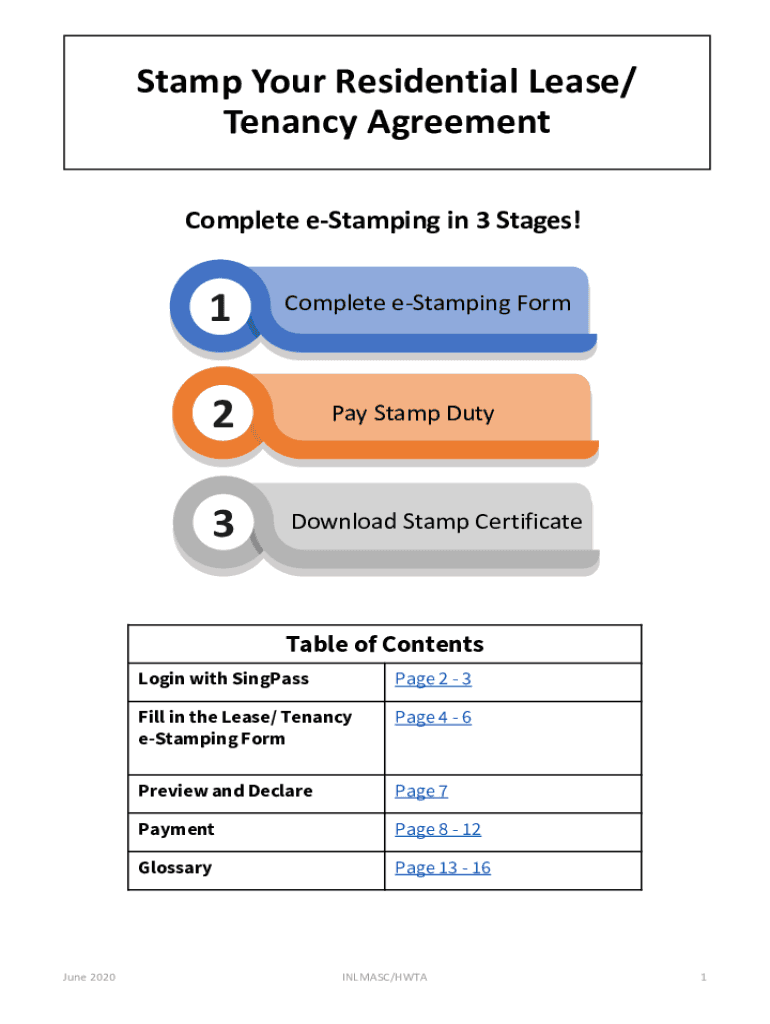 Stamp Your Residential Lease/ Tenancy Agreement

Complete e-Stamping in 3 Stages!

1 Complete e-Stamping Form

2 Pay Stamp Duty

3 Download Stamp Certificate

| Table of Contents | |
|---|---|
| Login with SingPass | Page 2 - 3 |
| Fill in the Lease/ Tenancy e-Stamping Form | Page 4 - 6 |
| Preview and Declare | Page 7 |
| Payment | Page 8 - 12 |
| Glossary | Page 13 - 16 |

June 2020

INLMASC/HWTA

1